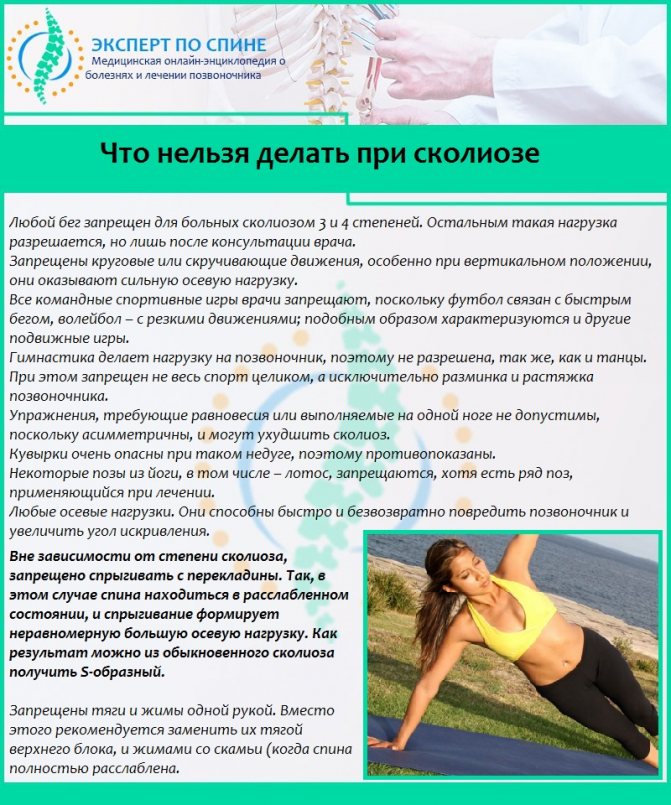 ЭКСПЕРТ ПО СПИНЕ
Медицинская онлайн-энциклопедия о болезнях и лечении позвоночника

Что нельзя делать при сколиозе

Любой бег запрещен для больных сколиозом 3 и 4 степеней. Остальным такая нагрузка разрешается, но лишь после консультации врача.
Запрещены круговые или скручивающие движения, особенно при вертикальном положении, они оказывают сильную осевую нагрузку.
Все командные спортивные игры врачи запрещают, поскольку футбол связан с быстрым бегом, волейбол – с резкими движениями; подобным образом характеризуются и другие подвижные игры.
Гимнастика делает нагрузку на позвоночник, поэтому не разрешена, так же, как и танцы.
При этом запрещен не весь спорт целиком, а исключительно разминка и растяжка позвоночника.
Упражнения, требующие равновесия или выполняемые на одной ноге не допустимы, поскольку асимметричны, и могут ухудшить сколиоз.
Кувырки очень опасны при таком недуге, поэтому противопоказаны.
Некоторые позы из йоги, в том числе – лотос, запрещаются, хотя есть ряд поз, применяющийся при лечении.
Любые осевые нагрузки. Они способны быстро и безвозвратно повредить позвоночник и увеличить угол искривления.

Вне зависимости от степени сколиоза, запрещено спрыгивать с перекладины. Так, в этом случае спина находиться в расслабленном состоянии, и спрыгивание формирует неравномерную большую осевую нагрузку. Как результат можно из обыкновенного сколиоза получить S-образный.

Запрещены тяги и жимы одной рукой. Вместо этого рекомендуется заменить их тягой верхнего блока, и жимами со скамьи (когда спина полностью расслаблена.